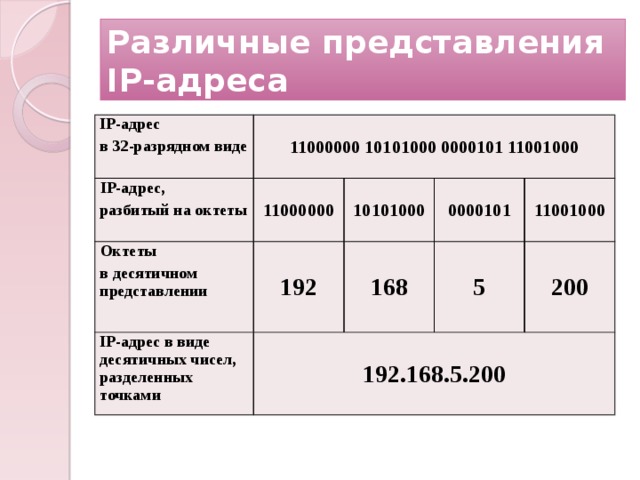 Различные представления IP-адреса

| IP-адрес в 32-разрядном виде | 11000000 10101000 0000101 11001000 | | | |
|---|---|---|---|---|
| IP-адрес, разбитый на октеты | 11000000 | 10101000 | 0000101 | 11001000 |
| Октеты в десятичном представлении | 192 | 168 | 5 | 200 |
| IP-адрес в виде десятичных чисел, разделенных точками | 192.168.5.200 | | | |